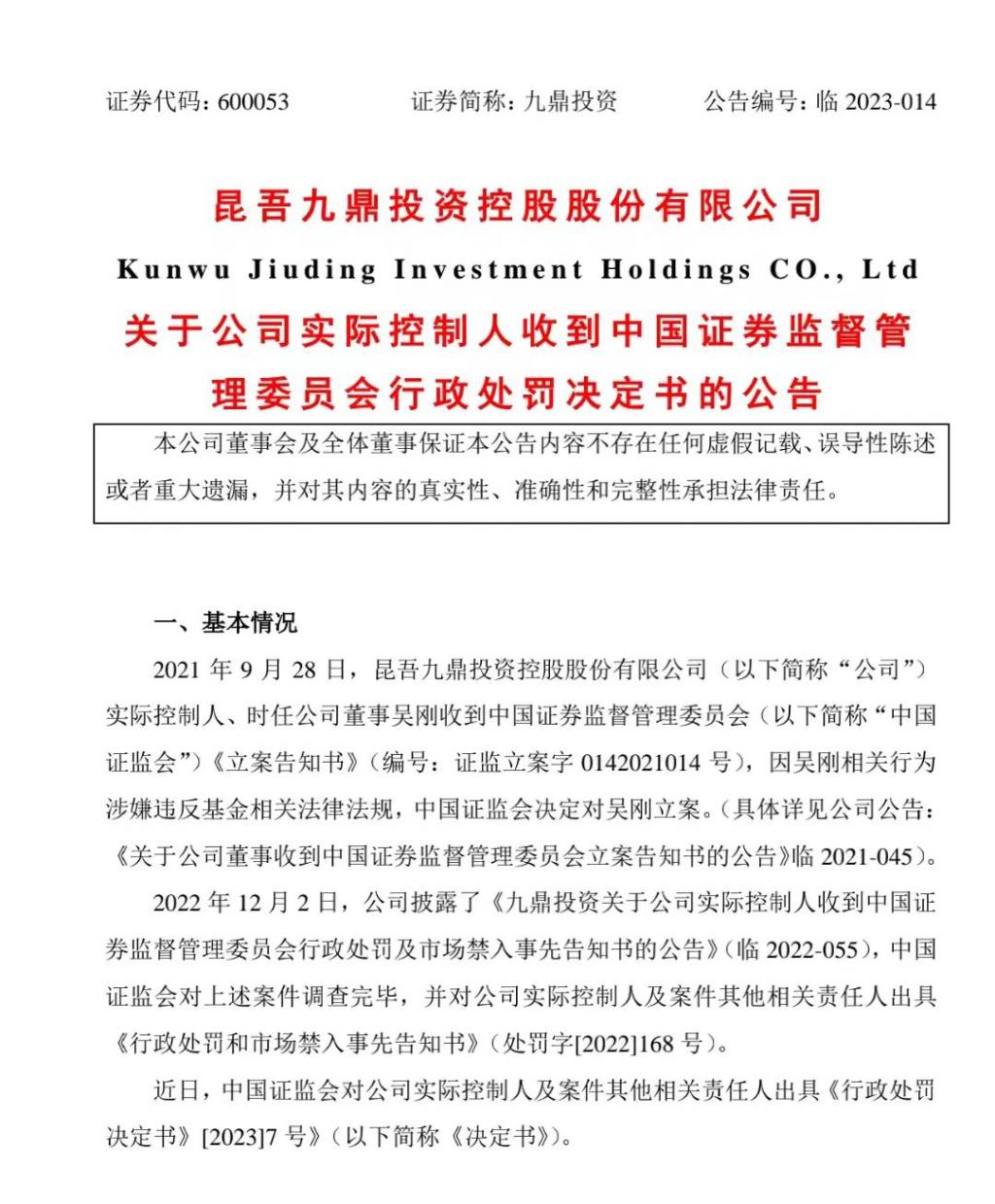 证券代码：600053　　　　证券简称：九鼎投资　　　　公告编号：临 2023-014

昆吾九鼎投资控股股份有限公司

Kunwu Jiuding Investment Holdings CO., Ltd

关于公司实际控制人收到中国证券监督管理委员会行政处罚决定书的公告

本公司董事会及全体董事保证本公告内容不存在任何虚假记载、误导性陈述或者重大遗漏，并对其内容的真实性、准确性和完整性承担法律责任。

一、基本情况

2021 年 9 月 28 日，昆吾九鼎投资控股股份有限公司（以下简称“公司”）实际控制人、时任公司董事吴刚收到中国证券监督管理委员会（以下简称“中国证监会”）《立案告知书》（编号：证监立案字 0142021014 号），因吴刚相关行为涉嫌违反基金相关法律法规，中国证监会决定对吴刚立案。（具体详见公司公告：《关于公司董事收到中国证券监督管理委员会立案告知书的公告》临 2021-045）。

2022 年 12 月 2 日，公司披露了《九鼎投资关于公司实际控制人收到中国证券监督管理委员会行政处罚及市场禁入事先告知书的公告》（临 2022-055），中国证监会对上述案件调查完毕，并对公司实际控制人及案件其他相关责任人出具《行政处罚和市场禁入事先告知书》（处罚字[2022]168 号）。

近日，中国证监会对公司实际控制人及案件其他相关责任人出具《行政处罚决定书》[2023]7 号》（以下简称《决定书》）。